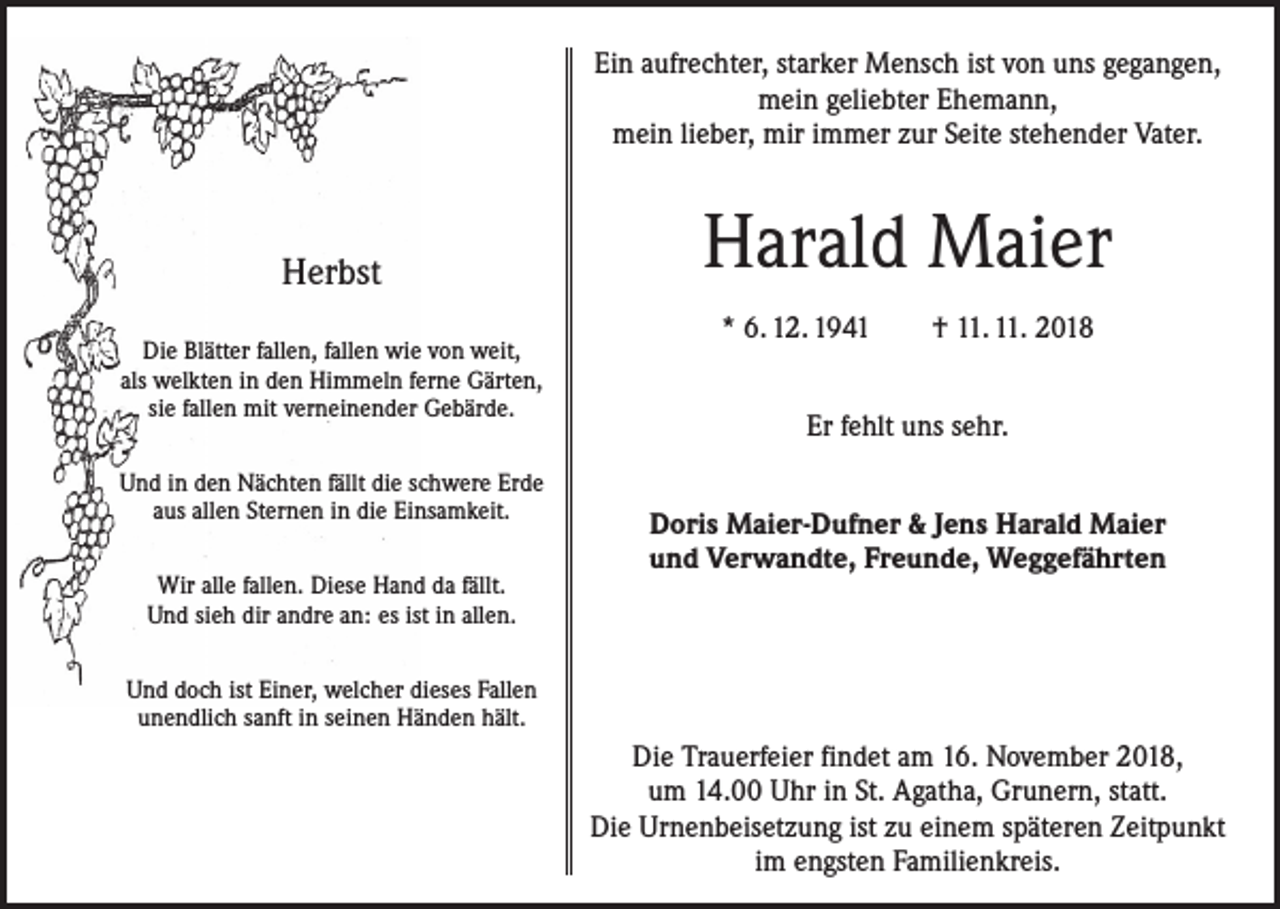 Herbst

Die Blätter fallen, fallen wie von weit,
als welkten in den Himmeln ferne Gärten,
sie fallen mit verneinender Gebärde.

Und in den Nächten fällt die schwere Erde
aus allen Sternen in die Einsamkeit.

Wir alle fallen. Diese Hand da fällt.
Und sieh dir andre an: es ist in allen.

Und doch ist Einer, welcher dieses Fallen
unendlich sanft in seinen Händen hält.

Ein aufrechter, starker Mensch ist von uns gegangen,
mein geliebter Ehemann,
mein lieber, mir immer zur Seite stehender Vater.

Harald Maier

* 6. 12. 1941 † 11. 11. 2018

Er fehlt uns sehr.

Doris Maier-Dufner & Jens Harald Maier
und Verwandte, Freunde, Weggefährten

Die Trauerfeier findet am 16. November 2018,
um 14.00 Uhr in St. Agatha, Grunern, statt.
Die Urnenbeisetzung ist zu einem späteren Zeitpunkt
im engsten Familienkreis.